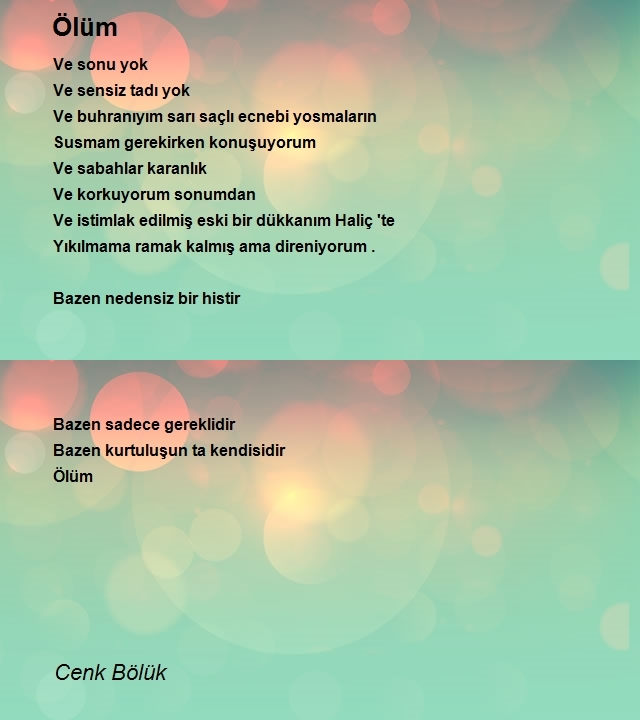 Ölüm

Ve sonu yok
Ve sensiz tadı yok
Ve buhranıyım sarı saçlı ecnebi yosmaların
Susmam gerekirken konuşuyorum
Ve sabahlar karanlık
Ve korkuyorum sonumdan
Ve istimlak edilmiş eski bir dükkanım Haliç 'te
Yıkılmama ramak kalmış ama direniyorum .

Bazen nedensiz bir histir

Bazen sadece gereklidir
Bazen kurtuluşun ta kendisidir
Ölüm

Cenk Bölük